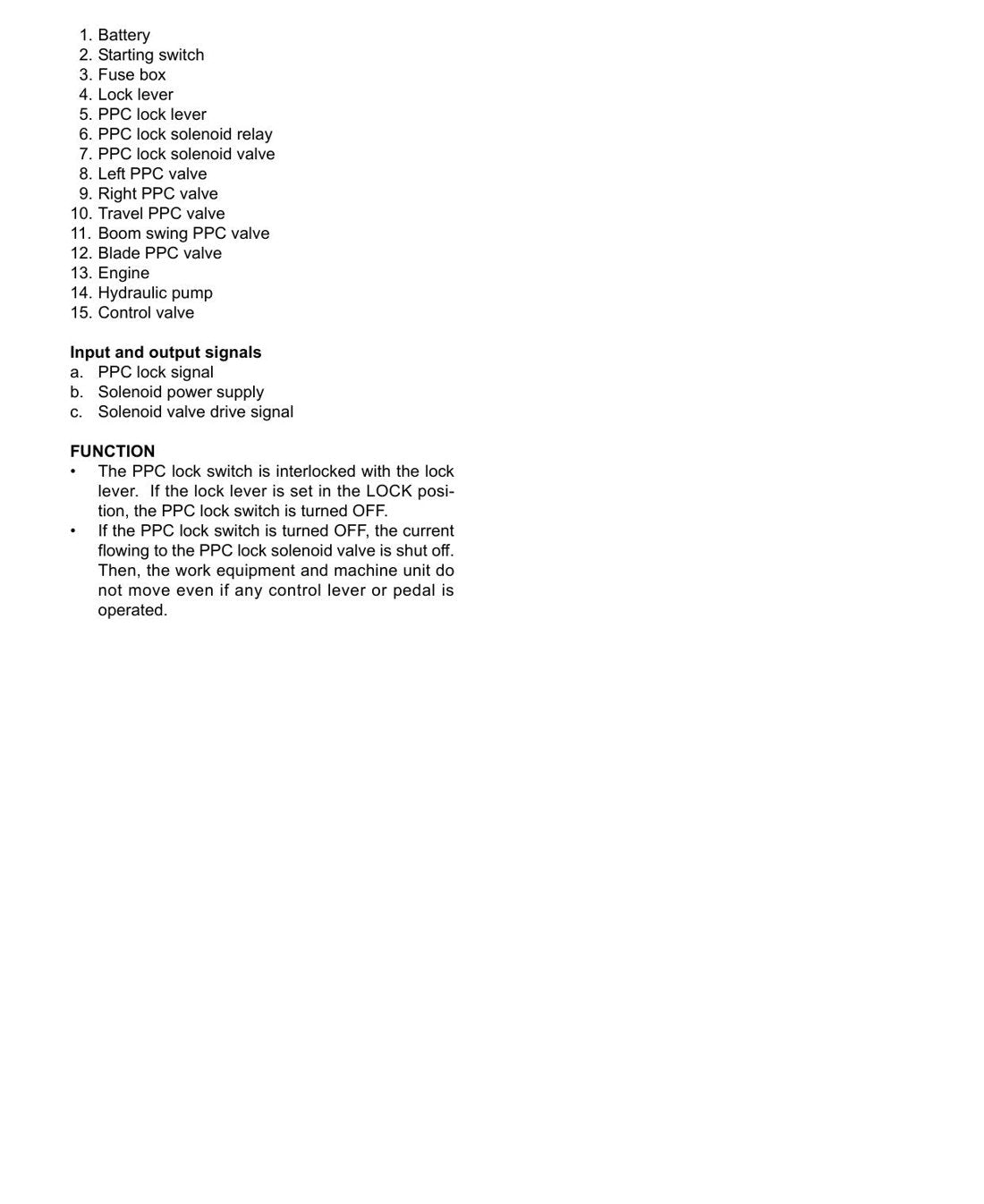 1. Battery
2. Starting switch
3. Fuse box
4. Lock lever
5. PPC lock lever
6. PPC lock solenoid relay
7. PPC lock solenoid valve
8. Left PPC valve
9. Right PPC valve
10. Travel PPC valve
11. Boom swing PPC valve
12. Blade PPC valve
13. Engine
14. Hydraulic pump
15. Control valve

Input and output signals
a. PPC lock signal
b. Solenoid power supply
c. Solenoid valve drive signal

FUNCTION
• The PPC lock switch is interlocked with the lock lever. If the lock lever is set in the LOCK position, the PPC lock switch is turned OFF.
• If the PPC lock switch is turned OFF, the current flowing to the PPC lock solenoid valve is shut off. Then, the work equipment and machine unit do not move even if any control lever or pedal is operated.